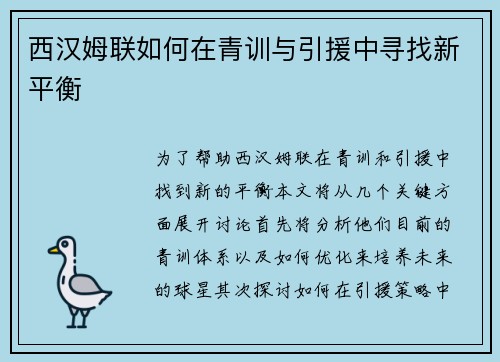 西汉姆联如何在青训与引援中寻找新平衡

为了帮助西汉姆联在青训和引援中找到新的平衡本文将从几个关键方面展开讨论首先将分析他们目前的青训体系以及如何优化来培养未来的球星其次探讨如何在引援策略中